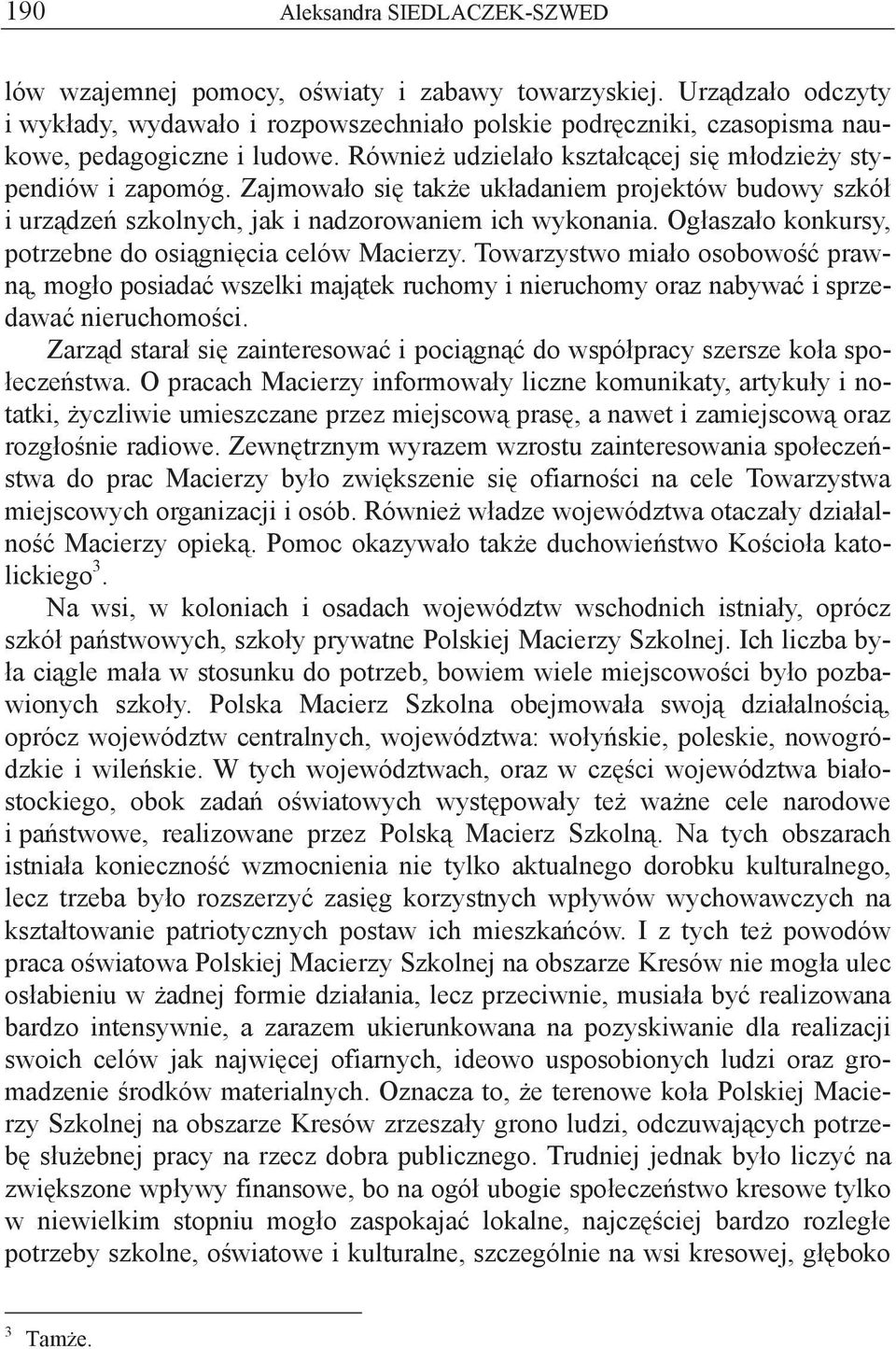 190 Aleksandra SIEDLACZEK-SZWED

lów wzajemnej pomocy, oświaty i zabawy towarzyskiej. Urządzało odczyty i wykłady, wydawało i rozpowszechniało polskie podręczniki, czasopisma naukowe, pedagogiczne i ludowe. Również udzielało kształcącej się młodzieży stypendiów i zapomóg. Zajmowało się także układaniem projektów budowy szkół i urządzeń szkolnych, jak i nadzorowaniem ich wykonania. Ogłaszało konkursy, potrzebne do osiągnięcia celów Macierzy. Towarzystwo miało osobowość prawną, mogło posiadać wszelki majątek ruchomy i nieruchomy oraz nabywać i sprzedawać nieruchomości.

Zarząd starał się zainteresować i pociągnąć do współpracy szersze koła społeczeństwa. O pracach Macierzy informowały liczne komunikaty, artykuły i notatki, życzliwie umieszczane przez miejscową prasę, a nawet i zamiejscową oraz rozgłośnie radiowe. Zewnętrznym wyrazem wzrostu zainteresowania społeczeństwa do prac Macierzy było zwiększenie się ofiarności na cele Towarzystwa miejscowych organizacji i osób. Również władze województwa otaczały działalność Macierzy opieką. Pomoc okazywało także duchowieństwo Kościoła katolickiego$^3$.

Na wsi, w koloniach i osadach województw wschodnich istniały, oprócz szkół państwowych, szkoły prywatne Polskiej Macierzy Szkolnej. Ich liczba była ciągle mała w stosunku do potrzeb, bowiem wiele miejscowości było pozbawionych szkoły. Polska Macierz Szkolna obejmowała swoją działalnością, oprócz województw centralnych, województwa: wołyńskie, poleskie, nowogródzkie i wileńskie. W tych województwach, oraz w części województwa białostockiego, obok zadań oświatowych występowały też ważne cele narodowe i państwowe, realizowane przez Polską Macierz Szkolną. Na tych obszarach istniała konieczność wzmocnienia nie tylko aktualnego dorobku kulturalnego, lecz trzeba było rozszerzyć zasięg korzystnych wpływów wychowawczych na kształtowanie patriotycznych postaw ich mieszkańców. I z tych też powodów praca oświatowa Polskiej Macierzy Szkolnej na obszarze Kresów nie mogła ulec osłabieniu w żadnej formie działania, lecz przeciwnie, musiała być realizowana bardzo intensywnie, a zarazem ukierunkowana na pozyskiwanie dla realizacji swoich celów jak najwięcej ofiarnych, ideowo usposobionych ludzi oraz gromadzenie środków materialnych. Oznacza to, że terenowe koła Polskiej Macierzy Szkolnej na obszarze Kresów zrzeszały grono ludzi, odczuwających potrzebę służebnej pracy na rzecz dobra publicznego. Trudniej jednak było liczyć na zwiększone wpływy finansowe, bo na ogół ubogie społeczeństwo kresowe tylko w niewielkim stopniu mogło zaspokajać lokalne, najczęściej bardzo rozległe potrzeby szkolne, oświatowe i kulturalne, szczególnie na wsi kresowej, głęboko

$^3$ Tamże.